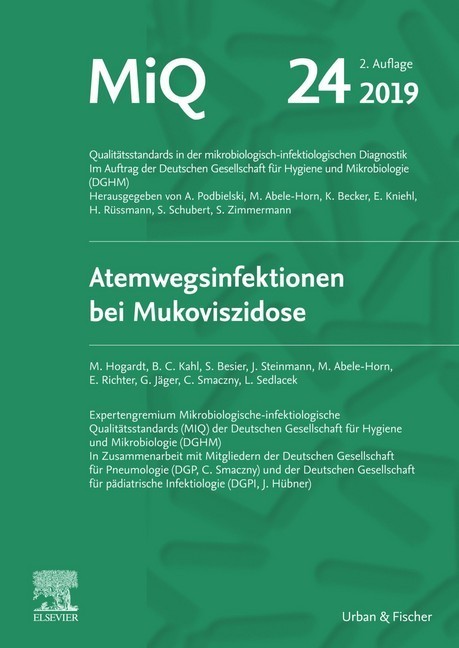 MiQ 24 2. Auflage 2019

Qualitätsstandards in der mikrobiologisch-infektiologischen Diagnostik
Im Auftrag der Deutschen Gesellschaft für Hygiene und Mikrobiologie (DGHM)
Herausgegeben von A. Podbielski, M. Abele-Horn, K. Becker, E. Kniehl, H. Rüssmann, S. Schubert, S. Zimmermann

Atemwegsinfektionen bei Mukoviszidose

M. Hogardt, B. C. Kahl, S. Besier, J. Steinmann, M. Abele-Horn, E. Richter, G. Jäger, C. Smaczny, L. Sedlacek

Expertengremium Mikrobiologische-infektiologische Qualitätsstandards (MIQ) der Deutschen Gesellschaft für Hygiene und Mikrobiologie (DGHM)
In Zusammenarbeit mit Mitgliedern der Deutschen Gesellschaft für Pneumologie (DGP, C. Smaczny) und der Deutschen Gesellschaft für pädiatrische Infektiologie (DGPI, J. Hübner)

ELSEVIER

Urban & Fischer